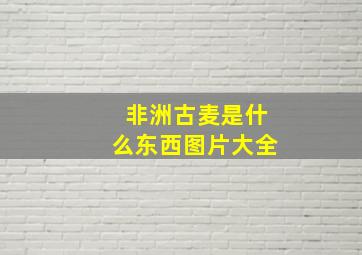 非洲古麦是什么东西图片大全